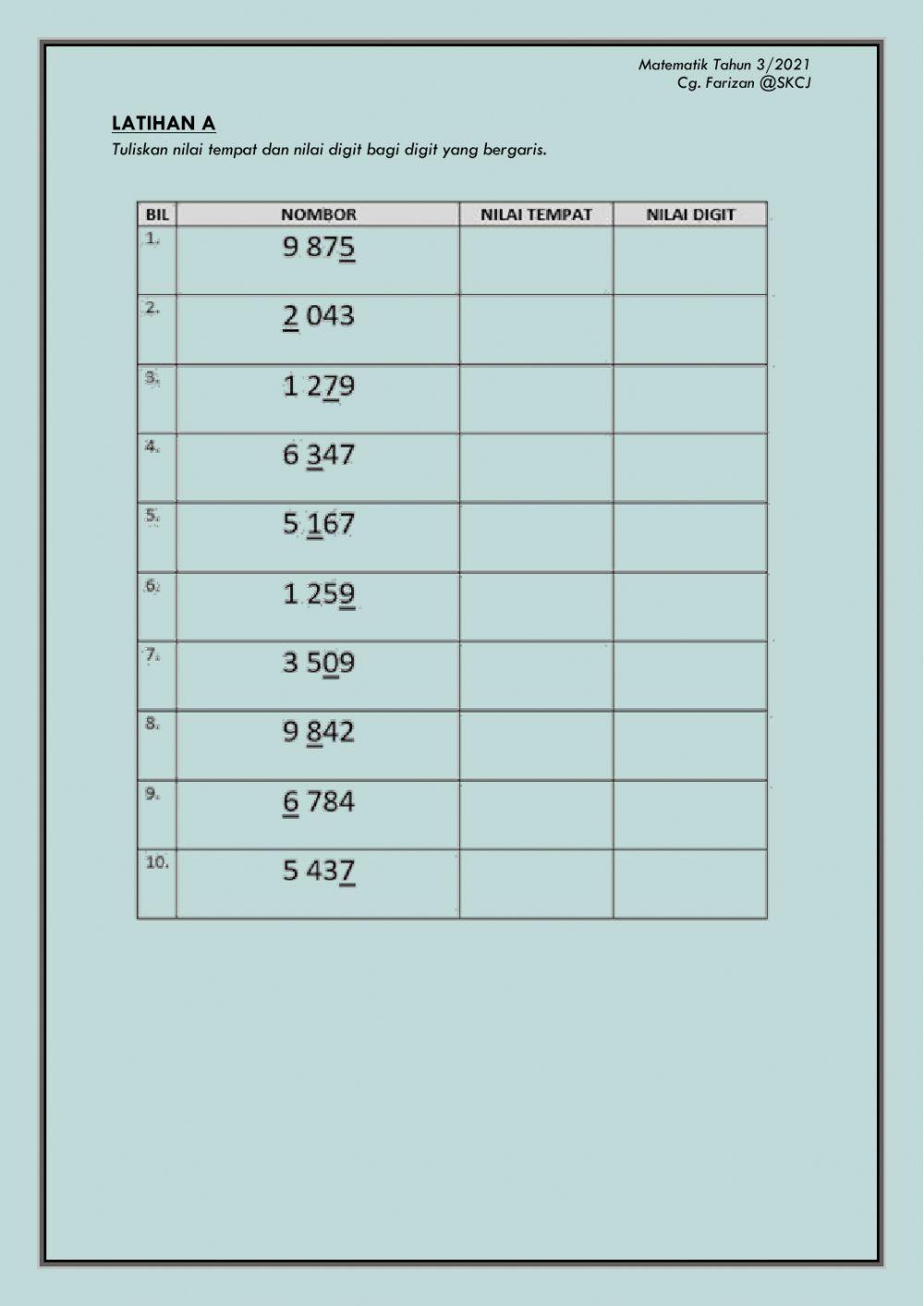 Matematik Tahun 3/2021
Cg. Farizan @SKCJ

LATIHAN A
Tuliskan nilai tempat dan nilai digit bagi digit yang bergaris.

| BIL | NOMBOR | NILAI TEMPAT | NILAI DIGIT |
|---|---|---|---|
| 1. | 9 875 | | |
| 2. | 2 043 | | |
| 3. | 1 279 | | |
| 4. | 6 347 | | |
| 5. | 5 167 | | |
| 6. | 1 259 | | |
| 7. | 3 509 | | |
| 8. | 9 842 | | |
| 9. | 6 784 | | |
| 10. | 5 437 | | |